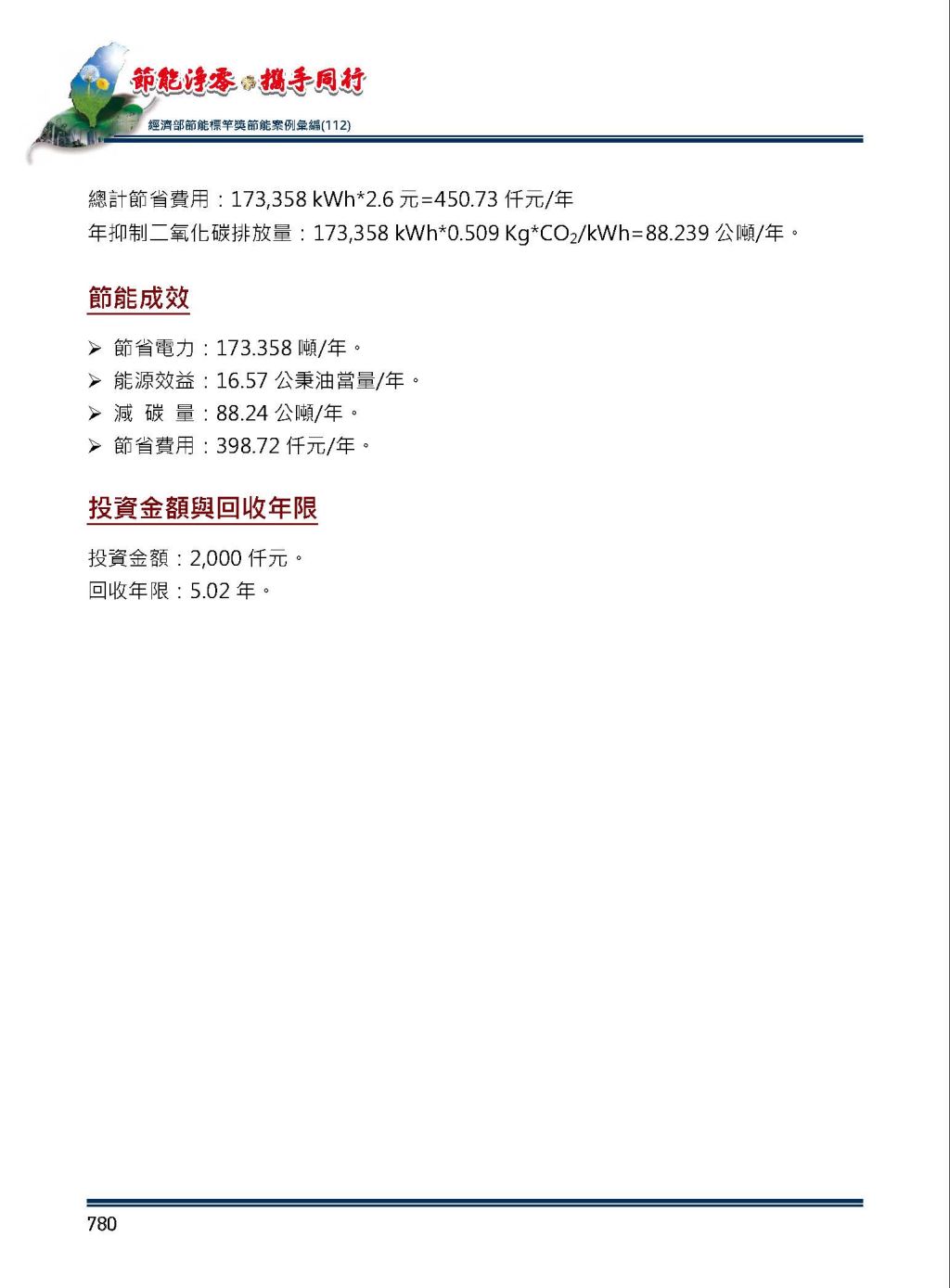 節能淨零 攜手同行
經濟部節能標竿獎節能案例彙編(112)

總計節省費用：173,358 kWh*2.6 元=450.73 仟元/年
年抑制二氧化碳排放量：173,358 kWh*0.509 Kg*$CO_2$/kWh=88.239 公噸/年。

節能成效

➢ 節省電力：173.358 噸/年。
➢ 能源效益：16.57 公秉油當量/年。
➢ 減 碳 量：88.24 公噸/年。
➢ 節省費用：398.72 仟元/年。

投資金額與回收年限

投資金額：2,000 仟元。
回收年限：5.02 年。

780